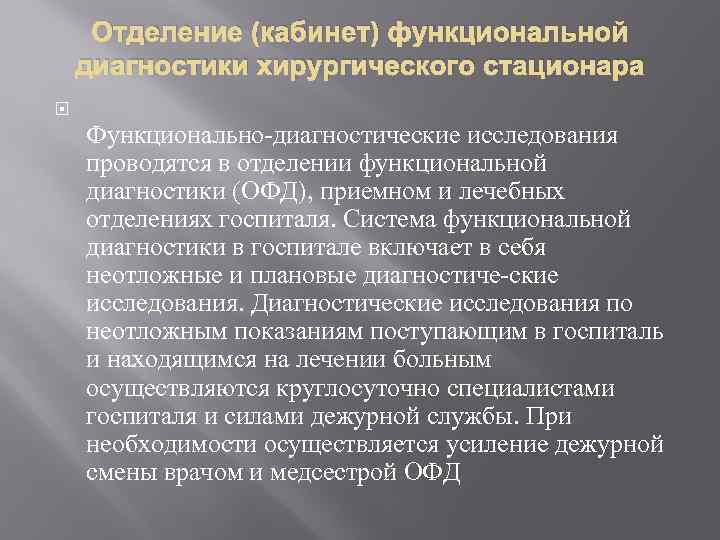 Отделение (кабинет) функциональной диагностики хирургического стационара

Функционально-диагностические исследования проводятся в отделении функциональной диагностики (ОФД), приемном и лечебных отделениях госпиталя. Система функциональной диагностики в госпитале включает в себя неотложные и плановые диагностиче-ские исследования. Диагностические исследования по неотложным показаниям поступающим в госпиталь и находящимся на лечении больным осуществляются круглосуточно специалистами госпиталя и силами дежурной службы. При необходимости осуществляется усиление дежурной смены врачом и медсестрой ОФД